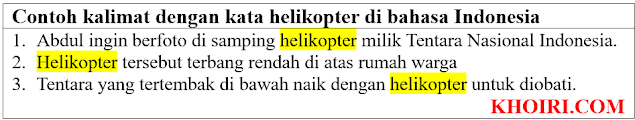 Contoh kalimat dengan kata helikopter di bahasa Indonesia

1. Abdul ingin berfoto di samping helikopter milik Tentara Nasional Indonesia.
2. Helikopter tersebut terbang rendah di atas rumah warga
3. Tentara yang tertembak di bawah naik dengan helikopter untuk diobati.

KHOIRI.COM